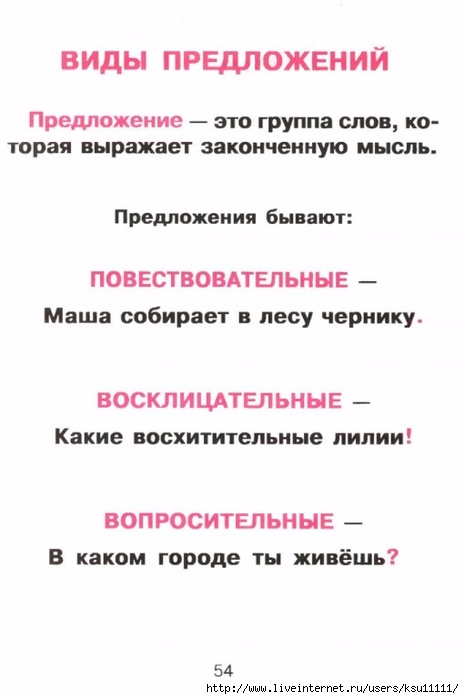 ВИДЫ ПРЕДЛОЖЕНИЙ

Предложение — это группа слов, которая выражает законченную мысль.

Предложения бывают:

ПОВЕСТВОВАТЕЛЬНЫЕ —
Маша собирает в лесу чернику.

ВОСКЛИЦАТЕЛЬНЫЕ —
Какие восхитительные лилии!

ВОПРОСИТЕЛЬНЫЕ —
В каком городе ты живёшь?

54

http://www.liveinternet.ru/users/ksu11111/